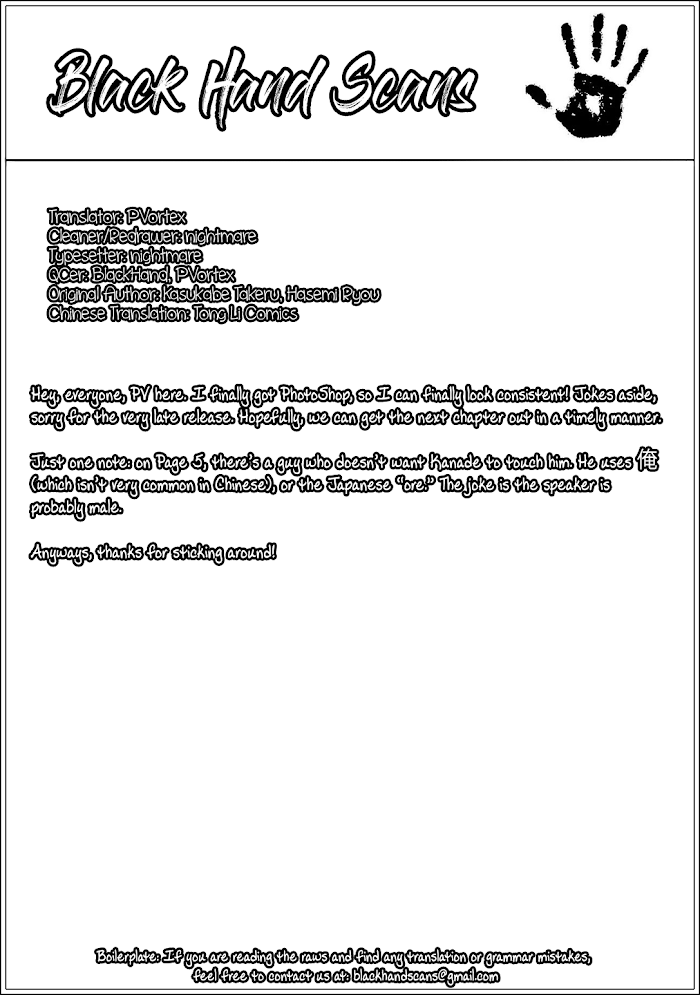 Black Hand Scans

Translator: PVortex
Cleaner/Redrawer: nightmare
Typesetter: nightmare
QCer: BlackHand, PVortex
Original Author: Kasukabe Takeru, Hasemi Ryou
Chinese Translation: Tong Li Comics

Hey, everyone, PV here. I finally got PhotoShop, so I can finally look consistent! Jokes aside, sorry for the very late release. Hopefully, we can get the next chapter out in a timely manner.

Just one note: on Page 5, there's a guy who doesn't want Kanade to touch him. He uses 俺 (which isn't very common in Chinese), or the Japanese "ore." The joke is the speaker is probably male.

Anyways, thanks for sticking around!

Boilerplate: If you are reading the raws and find any translation or grammar mistakes, feel free to contact us at: blackhandscans@gmail.com